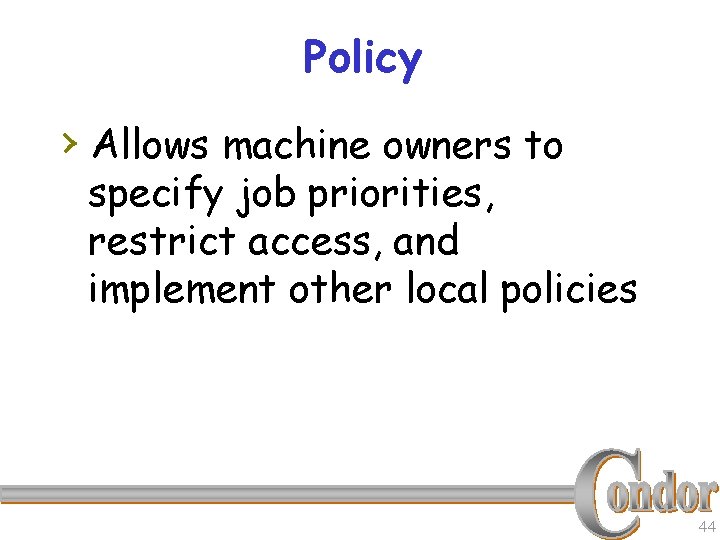 Policy

› Allows machine owners to specify job priorities, restrict access, and implement other local policies

Condor

44